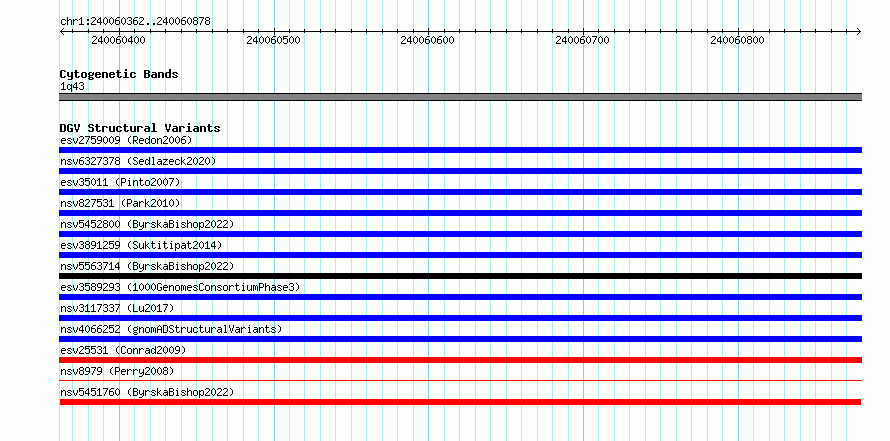 chr1:240060362..240060878

240060400 240060500 240060600 240060700 240060800

Cytogenetic Bands
1q43

DGV Structural Variants
esv2759009 (Redon2006)
nsv6327378 (Sedlazeck2020)
esv35011 (Pinto2007)
nsv827531 (Park2010)
nsv5452800 (ByrskaBishop2022)
esv3891259 (Suktitipat2014)
nsv5563714 (ByrskaBishop2022)
esv3589293 (1000GenomesConsortiumPhase3)
nsv3117337 (Lu2017)
nsv4066252 (gnomADStructuralVariants)
esv25531 (Conrad2009)
nsv8979 (Perry2008)
nsv5451760 (ByrskaBishop2022)